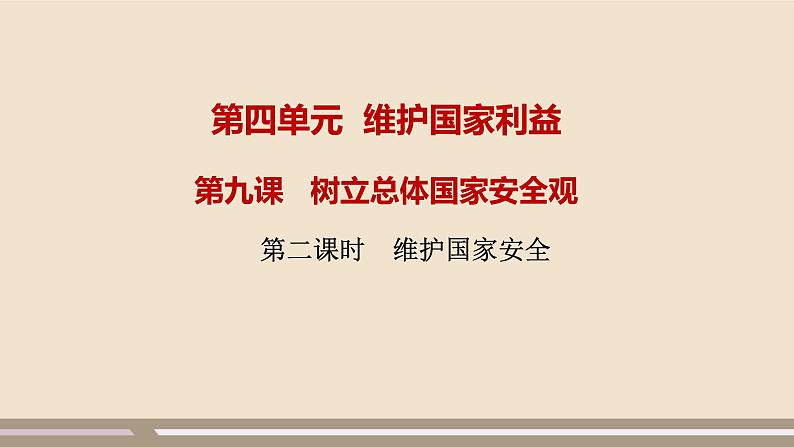 第四单元 维护国家利益

第九课 树立总体国家安全观

第二课时 维护国家安全